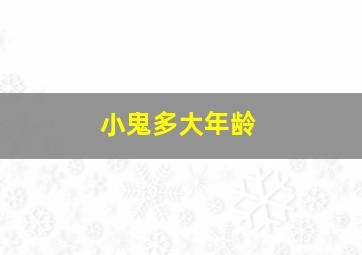 小鬼多大年龄